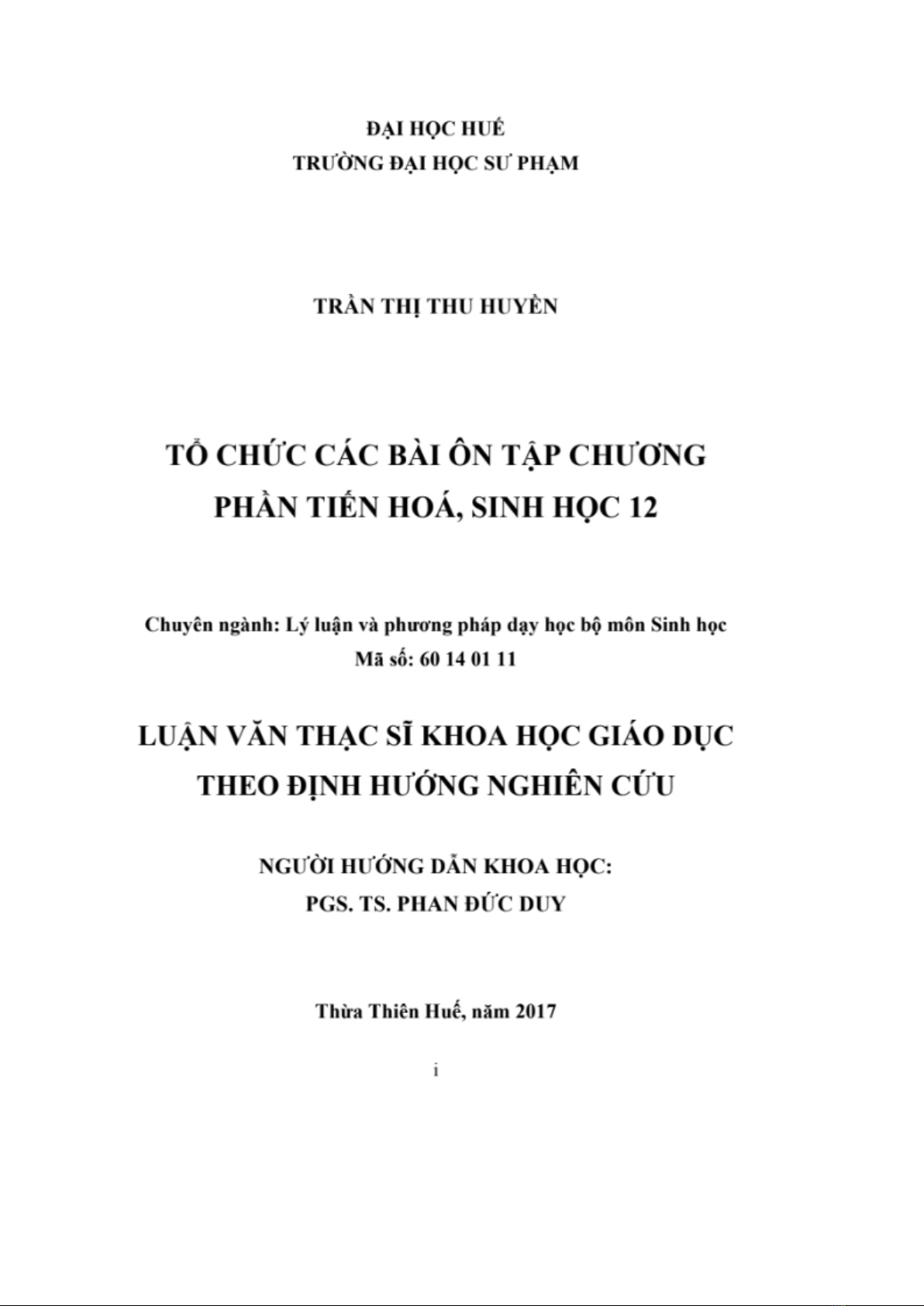 ĐẠI HỌC HUẾ
TRƯỜNG ĐẠI HỌC SƯ PHẠM

TRẦN THỊ THU HUYỀN

TỔ CHỨC CÁC BÀI ÔN TẬP CHƯƠNG
PHẦN TIẾN HOÁ, SINH HỌC 12

Chuyên ngành: Lý luận và phương pháp dạy học bộ môn Sinh học
Mã số: 60 14 01 11

LUẬN VĂN THẠC SĨ KHOA HỌC GIÁO DỤC
THEO ĐỊNH HƯỚNG NGHIÊN CỨU

NGƯỜI HƯỚNG DẪN KHOA HỌC:
PGS. TS. PHAN ĐỨC DUY

Thừa Thiên Huế, năm 2017

i